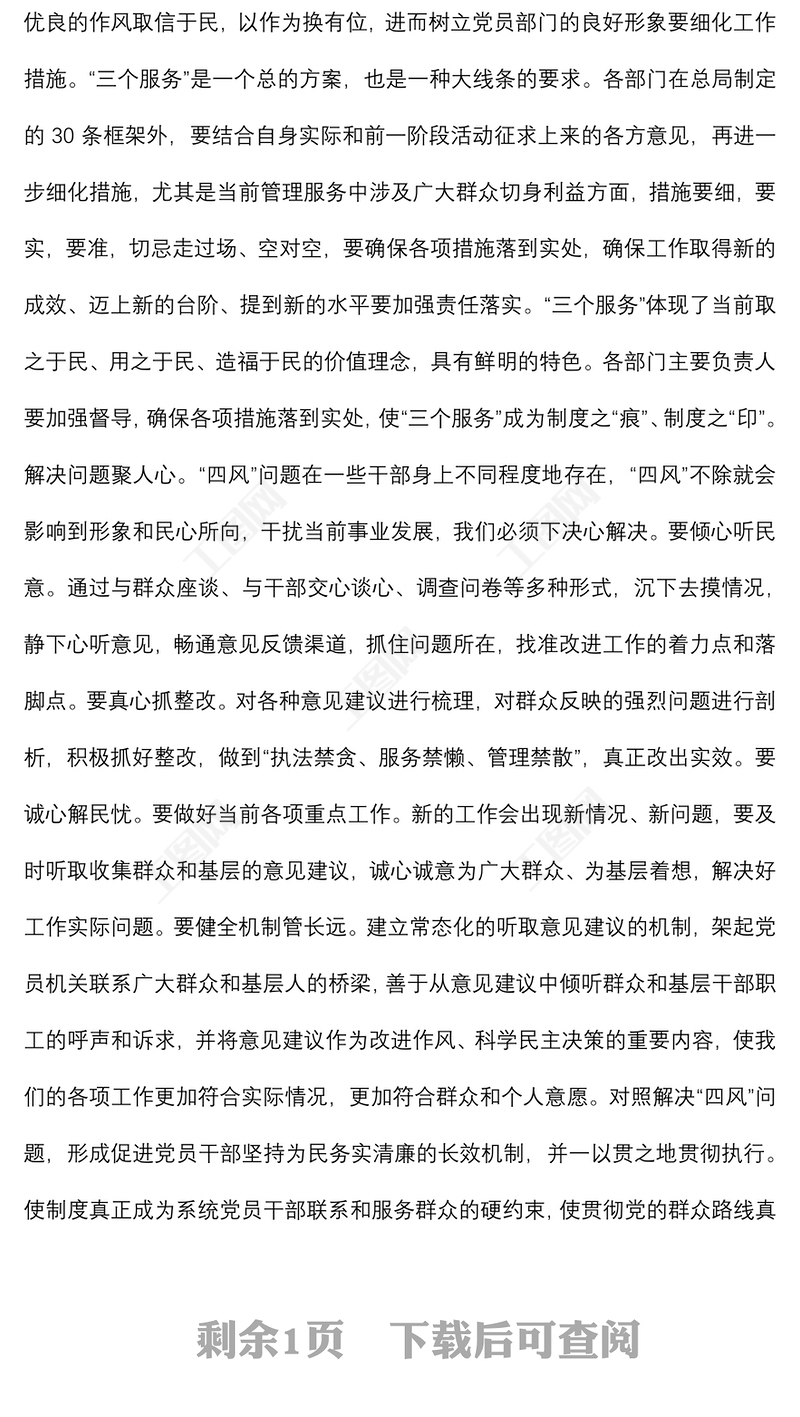 优良的作风取信于民，以作为换有位，进而树立党员部门的良好形象要细化工作措施。“三个服务”是一个总的方案，也是一种大线条的要求。各部门在总局制定的 30 条框架外，要结合自身实际和前一阶段活动征求上来的各方意见，再进一步细化措施，尤其是当前管理服务中涉及广大群众切身利益方面，措施要细，要实，要准，切忌走过场、空对空，要确保各项措施落到实处，确保工作取得新的成效、迈上新的台阶、提到新的水平要加强责任落实。“三个服务”体现了当前取之于民、用之于民、造福于民的价值理念，具有鲜明的特色。各部门主要负责人要加强督导，确保各项措施落到实处，使“三个服务”成为制度之“痕”、制度之“印”。解决问题聚人心。“四风”问题在一些干部身上不同程度地存在，“四风”不除就会影响到形象和民心所向，干扰当前事业发展，我们必须下决心解决。要倾心听民意。通过与群众座谈、与干部交心谈心、调查问卷等多种形式，沉下去摸情况，静下心听意见，畅通意见反馈渠道，抓住问题所在，找准改进工作的着力点和落脚点。要真心抓整改。对各种意见建议进行梳理，对群众反映的强烈问题进行剖析，积极抓好整改，做到“执法禁贪、服务禁懒、管理禁散”，真正改出实效。要诚心解民忧。要做好当前各项重点工作。新的工作会出现新情况、新问题，要及时听取收集群众和基层的意见建议，诚心诚意为广大群众、为基层着想，解决好工作实际问题。要健全机制管长远。建立常态化的听取意见建议的机制，架起党员机关联系广大群众和基层人的桥梁，善于从意见建议中倾听群众和基层干部职工的呼声和诉求，并将意见建议作为改进作风、科学民主决策的重要内容，使我们的各项工作更加符合实际情况，更加符合群众和个人意愿。对照解决“四风”问题，形成促进党员干部坚持为民务实清廉的长效机制，并一以贯之地贯彻执行。使制度真正成为系统党员干部联系和服务群众的硬约束，使贯彻党的群众路线真

剩余1页　下载后可查阅